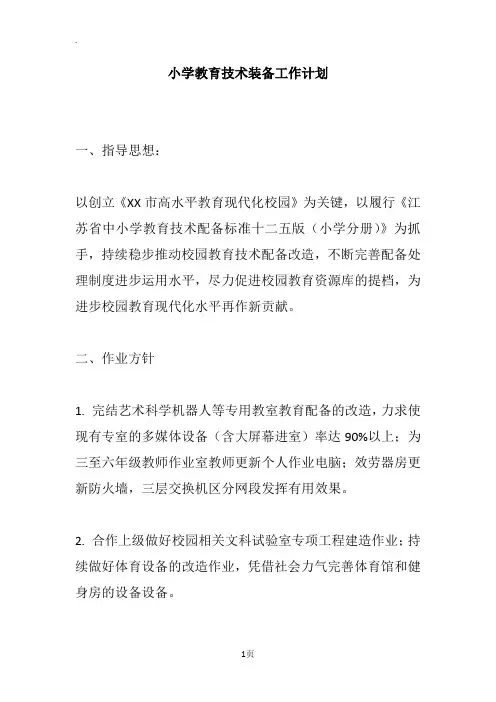 小学教育技术装备工作计划

一、指导思想：

以创立《XX 市高水平教育现代化校园》为关键，以履行《江苏省中小学教育技术配备标准十二五版（小学分册）》为抓手，持续稳步推动校园教育技术配备改造，不断完善配备处理制度进步运用水平，尽力促进校园教育资源库的提档，为进步校园教育现代化水平再作新贡献。

二、作业方针

1. 完结艺术科学机器人等专用教室教育配备的改造，力求使现有专室的多媒体设备（含大屏幕进室）率达 90%以上；为三至六年级教师作业室教师更新个人作业电脑；效劳器房更新防火墙，三层交换机区分网段发挥有用效果。

2. 合作上级做好校园相关文科试验室专项工程建造作业；持续做好体育设备的改造作业，凭借社会力气完善体育馆和健身房的设备设备。

1页